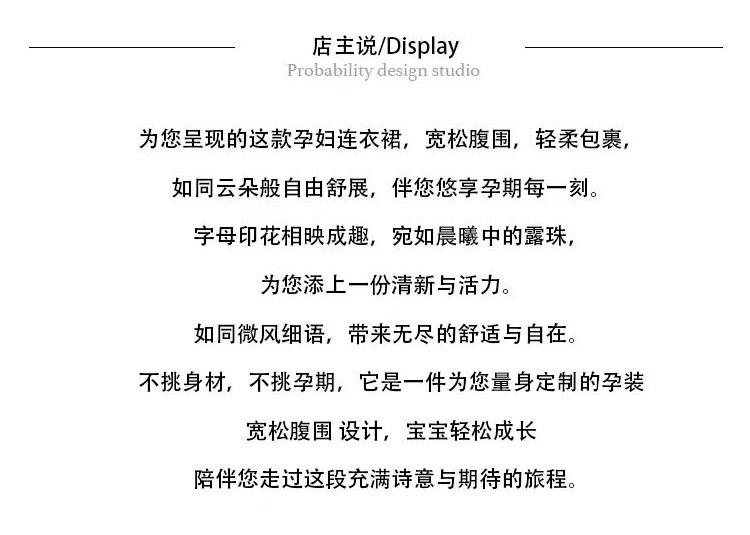 店主说/Display
Probability design studio

为您呈现的这款孕妇连衣裙，宽松腹围，轻柔包裹，

如同云朵般自由舒展，伴您悠享孕期每一刻。

字母印花相映成趣，宛如晨曦中的露珠，

为您添上一份清新与活力。

如同微风细语，带来无尽的舒适与自在。

不挑身材，不挑孕期，它是一件为您量身定制的孕装

宽松腹围 设计，宝宝轻松成长

陪伴您走过这段充满诗意与期待的旅程。